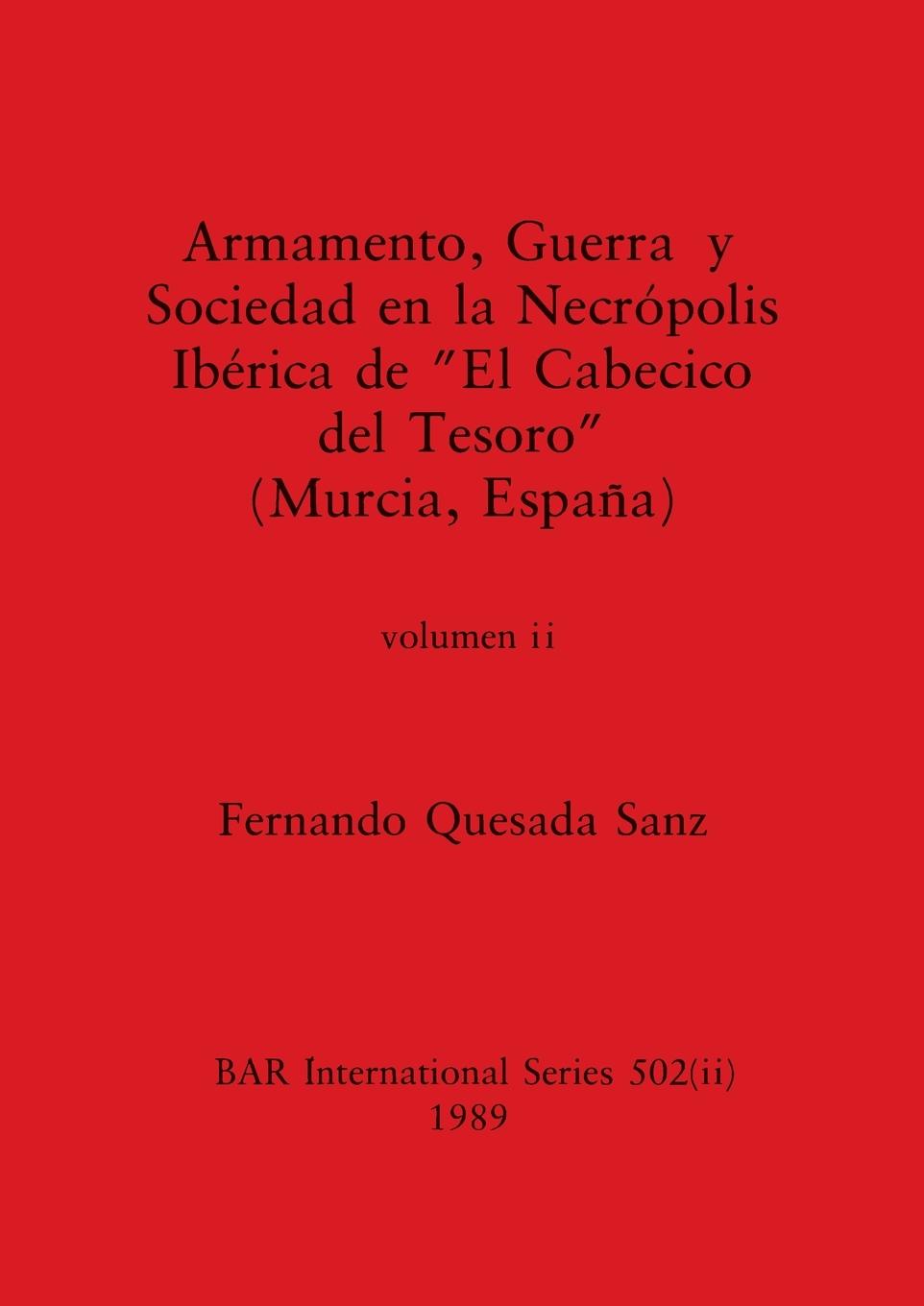 Armamento, Guerra y Sociedad en la Necrópolis Ibérica de "El Cabecico del Tesoro" (Murcia, España)

volumen ii

Fernando Quesada Sanz

BAR International Series 502(ii)
1989